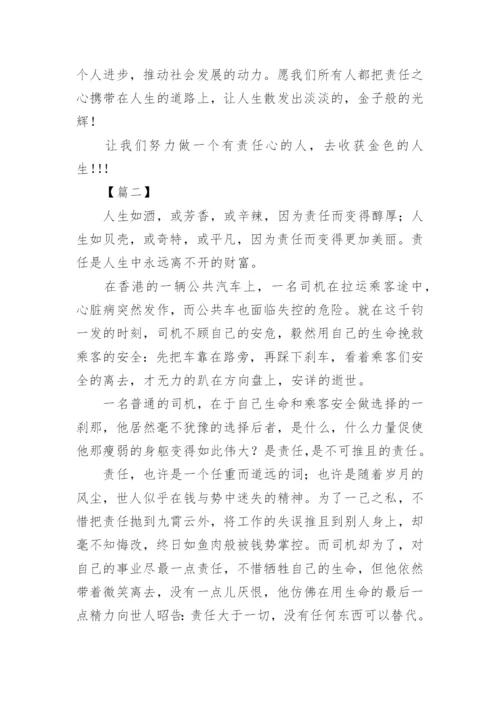 个人进步，推动社会发展的动力。愿我们所有人都把责任之心携带在人生的道路上，让人生散发出淡淡的，金子般的光辉！

让我们努力做一个有责任心的人，去收获金色的人生!!!

【篇二】

人生如酒，或芳香，或辛辣，因为责任而变得醇厚；人生如贝壳，或奇特，或平凡，因为责任而变得更加美丽。责任是人生中永远离不开的财富。

在香港的一辆公共汽车上，一名司机在拉运乘客途中，心脏病突然发作，而公共车也面临失控的危险。就在这千钧一发的时刻，司机不顾自己的安危，毅然用自己的生命挽救乘客的安全：先把车靠在路旁，再踩下刹车，看着乘客们安全的离去，才无力的趴在方向盘上，安详的逝世。

一名普通的司机，在于自己生命和乘客安全做选择的一刹那，他居然毫不犹豫的选择后者，是什么，什么力量促使他那瘦弱的身躯变得如此伟大？是责任，是不可推且的责任。

责任，也许是一个任重而道远的词；也许是随着岁月的风尘，世人似乎在钱与势中迷失的精神。为了一己之私，不惜把责任抛到九霄云外，将工作的失误推且到别人身上，却毫不知悔改，终日如鱼肉般被钱势掌控。而司机却为了，对自己的事业尽最一点责任，不惜牺牲自己的生命，但他依然带着微笑离去，没有一点儿厌恨，他仿佛在用生命的最后一点精力向世人昭告：责任大于一切，没有任何东西可以替代。